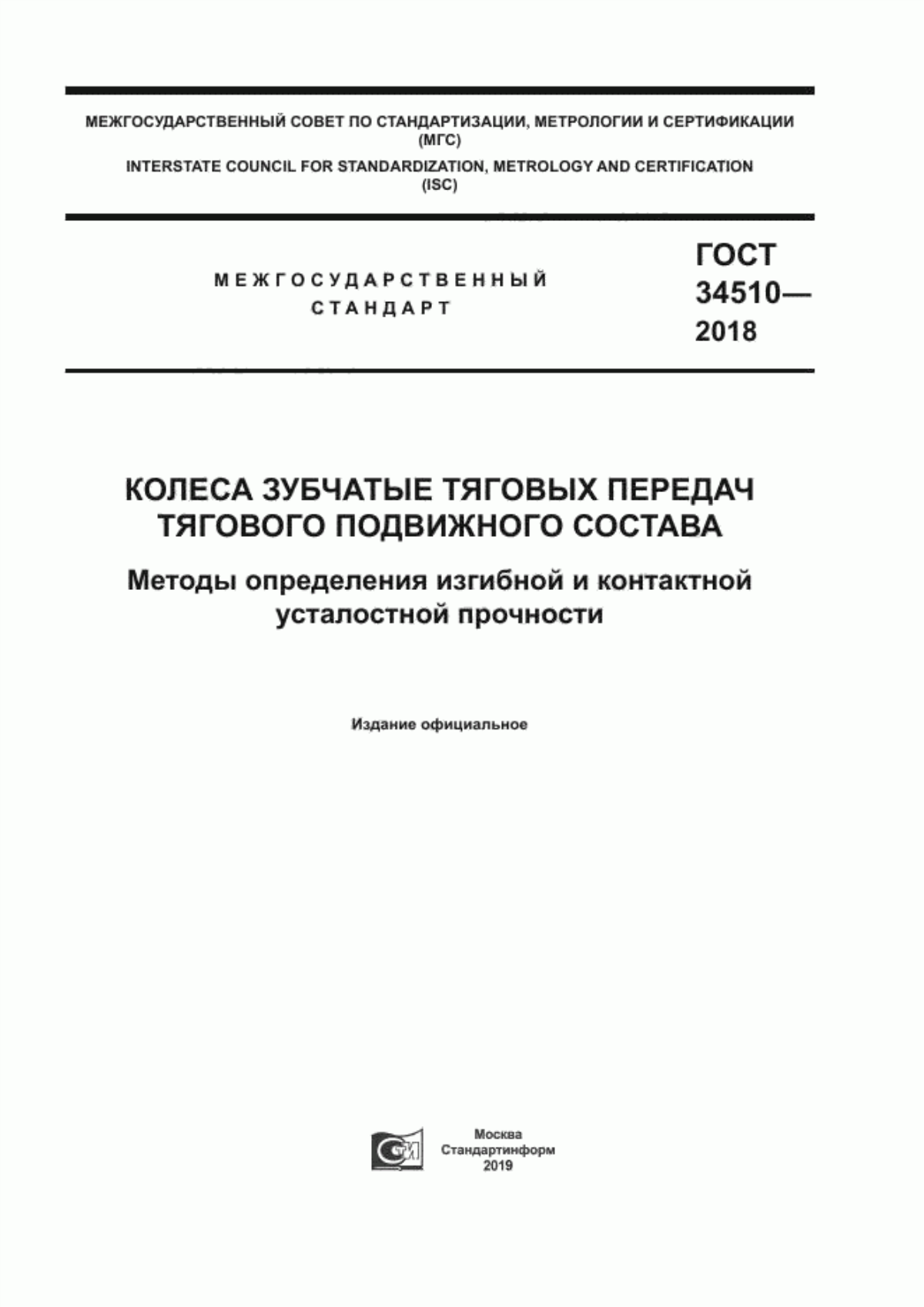 МЕЖГОСУДАРСТВЕННЫЙ СОВЕТ ПО СТАНДАРТИЗАЦИИ, МЕТРОЛОГИИ И СЕРТИФИКАЦИИ (МГС)
INTERSTATE COUNCIL FOR STANDARDIZATION, METROLOGY AND CERTIFICATION (ISC)

МЕЖГОСУДАРСТВЕННЫЙ СТАНДАРТ

ГОСТ 34510— 2018

КОЛЕСА ЗУБЧАТЫЕ ТЯГОВЫХ ПЕРЕДАЧ ТЯГОВОГО ПОДВИЖНОГО СОСТАВА

Методы определения изгибной и контактной усталостной прочности

Издание официальное

Москва
Стандартинформ
2019